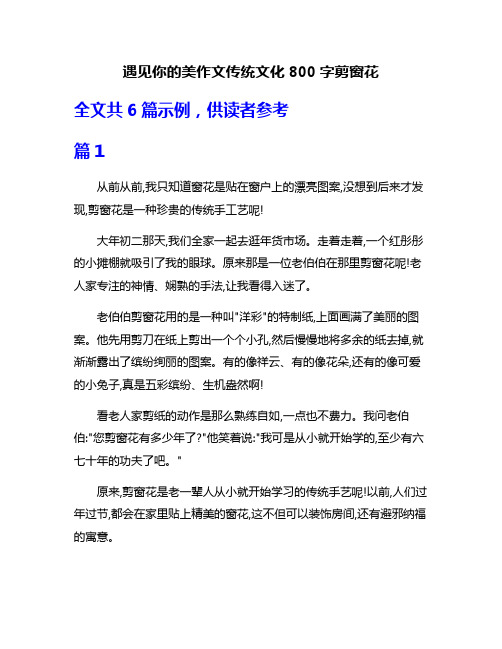 遇见你的美作文传统文化 800 字剪窗花

全文共 6 篇示例，供读者参考

篇 1

从前从前,我只知道窗花是贴在窗户上的漂亮图案,没想到后来才发现,剪窗花是一种珍贵的传统手工艺呢!

大年初二那天,我们全家一起去逛年货市场。走着走着,一个红彤彤的小摊棚就吸引了我的眼球。原来那是一位老伯伯在那里剪窗花呢!老人家专注的神情、娴熟的手法,让我看得入迷了。

老伯伯剪窗花用的是一种叫"洋彩"的特制纸,上面画满了美丽的图案。他先用剪刀在纸上剪出一个个小孔,然后慢慢地将多余的纸去掉,就渐渐露出了缤纷绚丽的图案。有的像祥云、有的像花朵,还有的像可爱的小兔子,真是五彩缤纷、生机盎然啊!

看老人家剪纸的动作是那么熟练自如,一点也不费力。我问老伯伯:"您剪窗花有多少年了?"他笑着说:"我可是从小就开始学的,至少有六七十年的功夫了吧。"

原来,剪窗花是老一辈人从小就开始学习的传统手艺呢!以前,人们过年过节,都会在家里贴上精美的窗花,这不但可以装饰房间,还有避邪纳福的寓意。